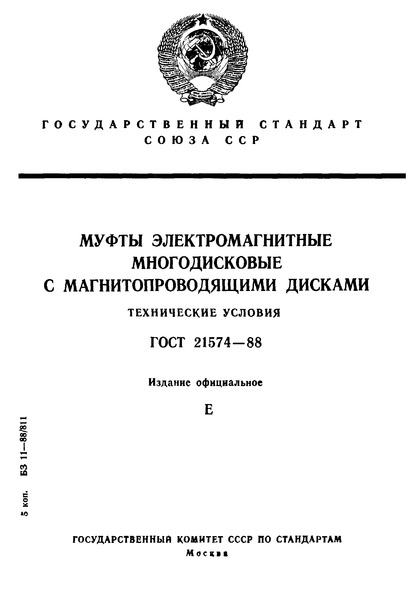 ГОСУДАРСТВЕННЫЙ СТАНДАРТ СОЮЗА ССР

МУФТЫ ЭЛЕКТРОМАГНИТНЫЕ МНОГОДИСКОВЫЕ С МАГНИТОПРОВОДЯЩИМИ ДИСКАМИ

ТЕХНИЧЕСКИЕ УСЛОВИЯ

ГОСТ 21574—88

Издание официальное

Е

5 коп. БЗ 11—88/811

ГОСУДАРСТВЕННЫЙ КОМИТЕТ СССР ПО СТАНДАРТАМ
Москва